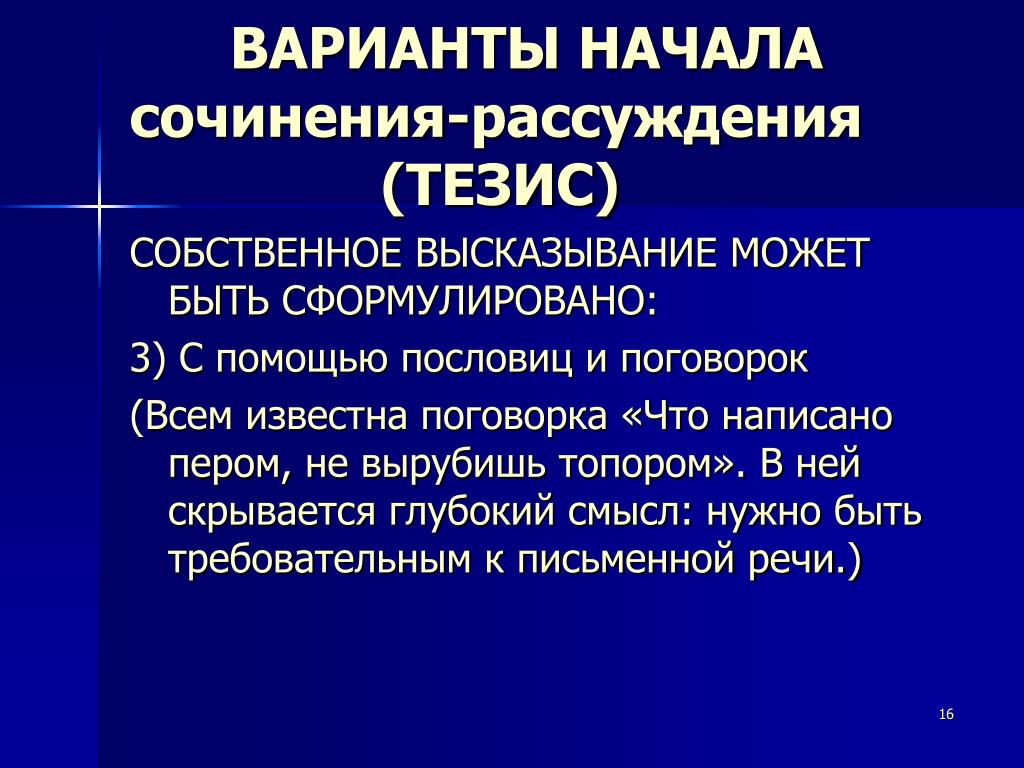 ВАРИАНТЫ НАЧАЛА сочинения-рассуждения (ТЕЗИС)

СОБСТВЕННОЕ ВЫСКАЗЫВАНИЕ МОЖЕТ БЫТЬ СФОРМУЛИРОВАНО:

3) С помощью пословиц и поговорок

(Всем известна поговорка «Что написано пером, не вырубишь топором». В ней скрывается глубокий смысл: нужно быть требовательным к письменной речи.)

16